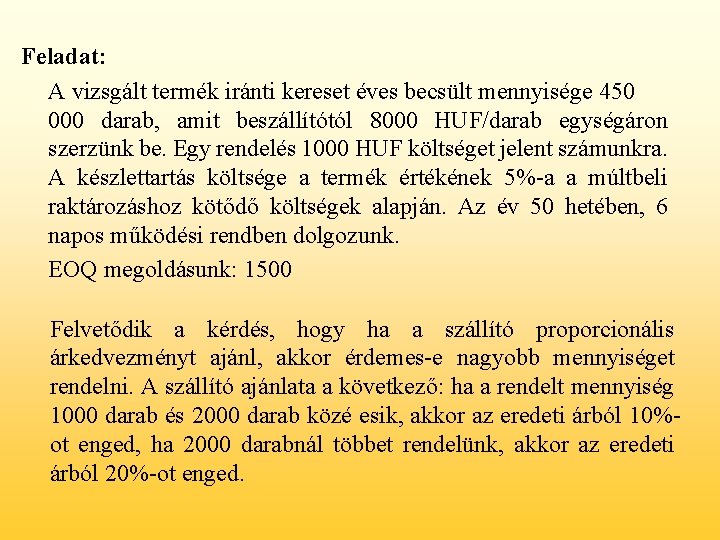 Feladat:

A vizsgált termék iránti kereset éves becsült mennyisége 450 000 darab, amit beszállítótól 8000 HUF/darab egységáron szerzünk be. Egy rendelés 1000 HUF költséget jelent számunkra. A készlettartás költsége a termék értékének 5%-a a múltbeli raktározáshoz kötődő költségek alapján. Az év 50 hetében, 6 napos működési rendben dolgozunk.

EOQ megoldásunk: 1500

Felvetődik a kérdés, hogy ha a szállító proporcionális árkedvezményt ajánl, akkor érdemes-e nagyobb mennyiséget rendelni. A szállító ajánlata a következő: ha a rendelt mennyiség 1000 darab és 2000 darab közé esik, akkor az eredeti árból 10%-ot enged, ha 2000 darabnál többet rendelünk, akkor az eredeti árból 20%-ot enged.